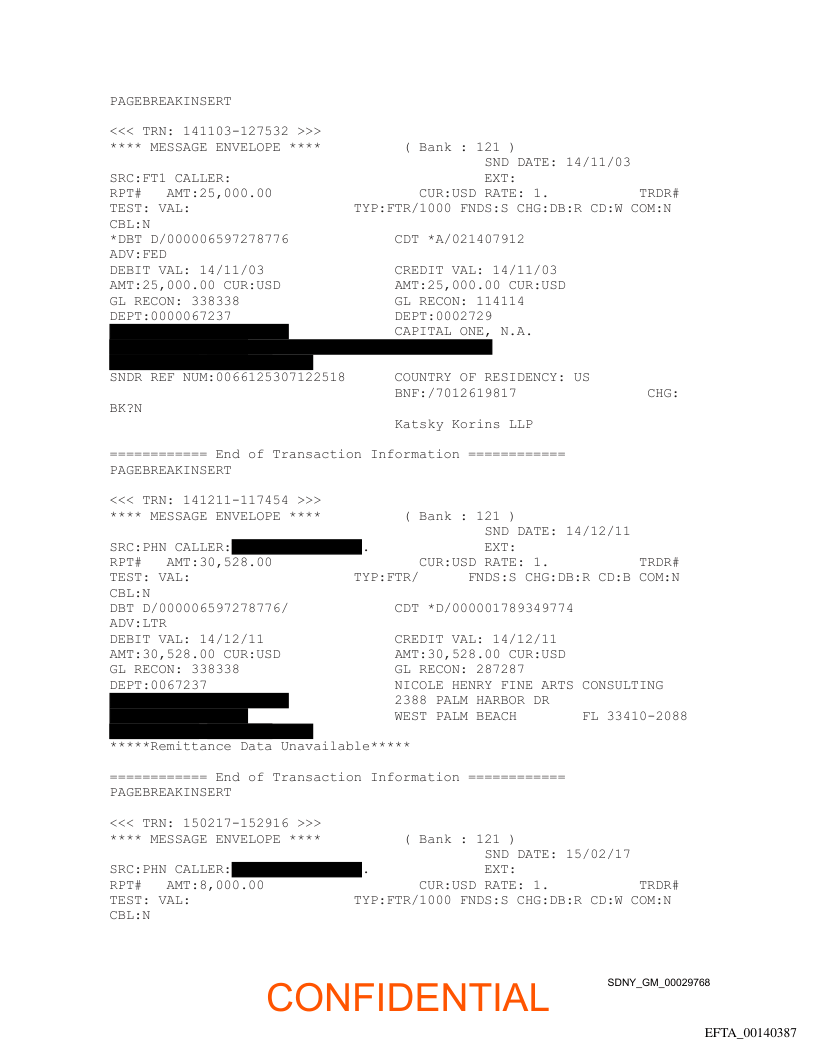 PAGEBREAKINSERT

<<< TRN: 141103-127532 >>>
**** MESSAGE ENVELOPE **** ( Bank : 121 )
SND DATE: 14/11/03
SRC:FT1 CALLER: EXT:
RPT# AMT:25,000.00 CUR:USD RATE: 1. TRDR#
TEST: VAL: TYP:FTR/1000 FNDS:S CHG:DB:R CD:W COM:N
CBL:N
*DBT D/000006597278776 CDT *A/021407912
ADV:FED
DEBIT VAL: 14/11/03 CREDIT VAL: 14/11/03
AMT:25,000.00 CUR:USD AMT:25,000.00 CUR:USD
GL RECON: 338338 GL RECON: 114114
DEPT:0000067237 DEPT:0002729
CAPITAL ONE, N.A.

SNDR REF NUM:0066125307122518 COUNTRY OF RESIDENCY: US
BNF:/7012619817 CHG:
BK?N
Katsky Korins LLP

============ End of Transaction Information ============
PAGEBREAKINSERT

<<< TRN: 141211-117454 >>>
**** MESSAGE ENVELOPE **** ( Bank : 121 )
SND DATE: 14/12/11
SRC:PHN CALLER: . EXT:
RPT# AMT:30,528.00 CUR:USD RATE: 1. TRDR#
TEST: VAL: TYP:FTR/ FNDS:S CHG:DB:R CD:B COM:N
CBL:N
DBT D/000006597278776/ CDT *D/000001789349774
ADV:LTR
DEBIT VAL: 14/12/11 CREDIT VAL: 14/12/11
AMT:30,528.00 CUR:USD AMT:30,528.00 CUR:USD
GL RECON: 338338 GL RECON: 287287
DEPT:0067237 NICOLE HENRY FINE ARTS CONSULTING
2388 PALM HARBOR DR
WEST PALM BEACH FL 33410-2088
*****Remittance Data Unavailable*****

============ End of Transaction Information ============
PAGEBREAKINSERT

<<< TRN: 150217-152916 >>>
**** MESSAGE ENVELOPE **** ( Bank : 121 )
SND DATE: 15/02/17
SRC:PHN CALLER: . EXT:
RPT# AMT:8,000.00 CUR:USD RATE: 1. TRDR#
TEST: VAL: TYP:FTR/1000 FNDS:S CHG:DB:R CD:W COM:N
CBL:N

CONFIDENTIAL SDNY_GM_00029768

EFTA_00140387